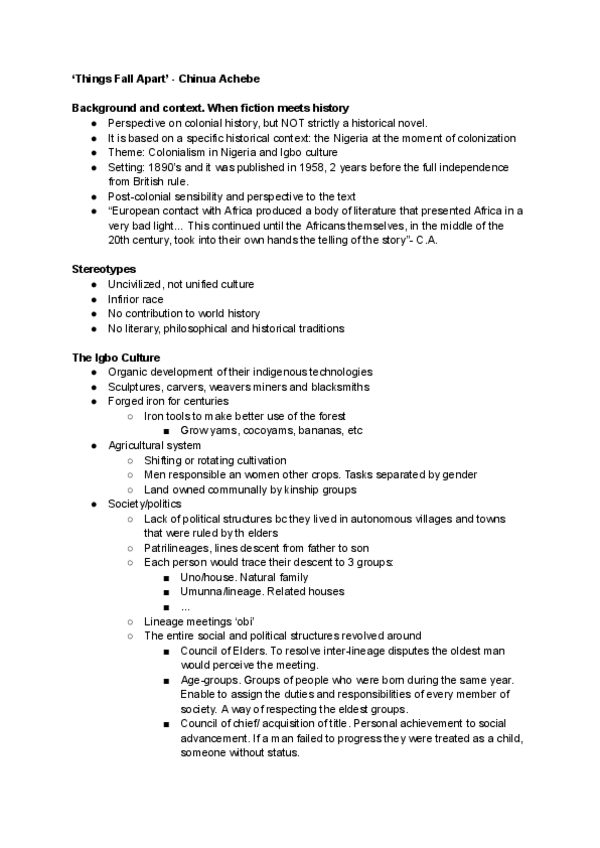 'Things Fall Apart' - Chinua Achebe

Background and context. When fiction meets history
● Perspective on colonial history, but NOT strictly a historical novel.
● It is based on a specific historical context: the Nigeria at the moment of colonization
● Theme: Colonialism in Nigeria and Igbo culture
● Setting: 1890's and it was published in 1958, 2 years before the full independence from British rule.
● Post-colonial sensibility and perspective to the text
● "European contact with Africa produced a body of literature that presented Africa in a very bad light... This continued until the Africans themselves, in the middle of the 20th century, took into their own hands the telling of the story"- C.A.

Stereotypes
● Uncivilized, not unified culture
● Infirior race
● No contribution to world history
● No literary, philosophical and historical traditions

The Igbo Culture
● Organic development of their indigenous technologies
● Sculptures, carvers, weavers miners and blacksmiths
● Forged iron for centuries
○ Iron tools to make better use of the forest
■ Grow yams, cocoyams, bananas, etc
● Agricultural system
○ Shifting or rotating cultivation
○ Men responsible an women other crops. Tasks separated by gender
○ Land owned communally by kinship groups
● Society/politics
○ Lack of political structures bc they lived in autonomous villages and towns that were ruled by th elders
○ Patrilineages, lines descent from father to son
○ Each person would trace their descent to 3 groups:
■ Uno/house. Natural family
■ Umunna/lineage. Related houses
■ ...
○ Lineage meetings 'obi'
○ The entire social and political structures revolved around
■ Council of Elders. To resolve inter-lineage disputes the oldest man would perceive the meeting.
■ Age-groups. Groups of people who were born during the same year. Enable to assign the duties and responsibilities of every member of society. A way of respecting the eldest groups.
■ Council of chief/ acquisition of title. Personal achievement to social advancement. If a man failed to progress they were treated as a child, someone without status.